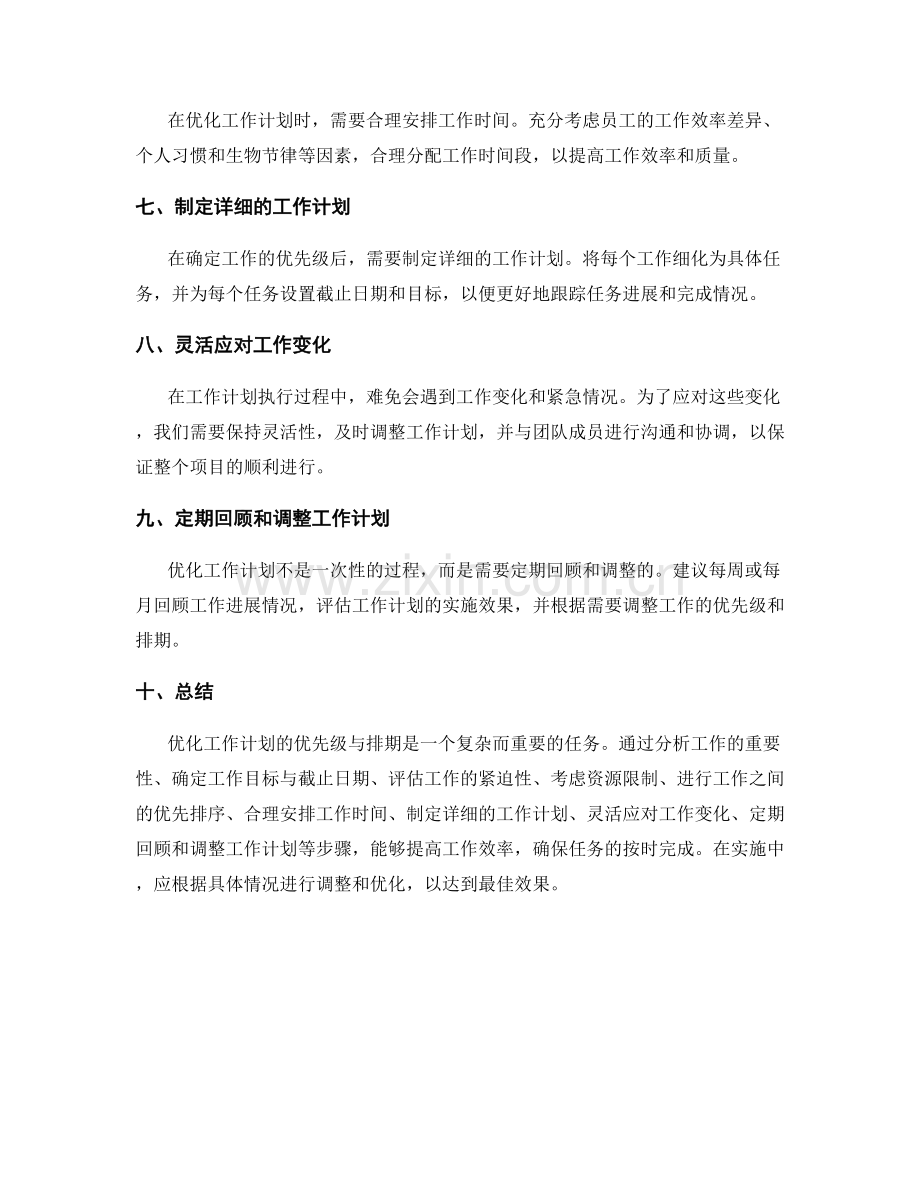 在优化工作计划时，需要合理安排工作时间。充分考虑员工的工作效率差异、个人习惯和生物节律等因素，合理分配工作时间段，以提高工作效率和质量。

七、制定详细的工作计划

在确定工作的优先级后，需要制定详细的工作计划。将每个工作细化为具体任务，并为每个任务设置截止日期和目标，以便更好地跟踪任务进展和完成情况。

八、灵活应对工作变化

在工作计划执行过程中，难免会遇到工作变化和紧急情况。为了应对这些变化，我们需要保持灵活性，及时调整工作计划，并与团队成员进行沟通和协调，以保证整个项目的顺利进行。

九、定期回顾和调整工作计划

优化工作计划不是一次性的过程，而是需要定期回顾和调整的。建议每周或每月回顾工作进展情况，评估工作计划的实施效果，并根据需要调整工作的优先级和排期。

十、总结

优化工作计划的优先级与排期是一个复杂而重要的任务。通过分析工作的重要性、确定工作目标与截止日期、评估工作的紧迫性、考虑资源限制、进行工作之间的优先排序、合理安排工作时间、制定详细的工作计划、灵活应对工作变化、定期回顾和调整工作计划等步骤，能够提高工作效率，确保任务的按时完成。在实施中，应根据具体情况进行调整和优化，以达到最佳效果。

www.zixin.com.cn